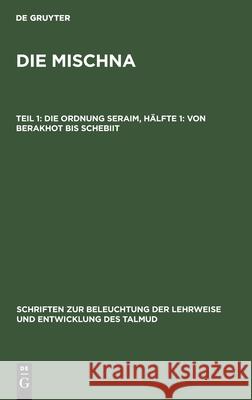 DE GRUYTER

DIE MISCHNA

TEIL 1: DIE ORDNUNG SERAIM, HÄLFTE 1: VON BERAKHOT BIS SCHEBIIT

SCHRIFTEN ZUR BELEUCHTUNG DER LEHRWEISE UND ENTWICKLUNG DES TALMUD

DE G

Kraina Książek